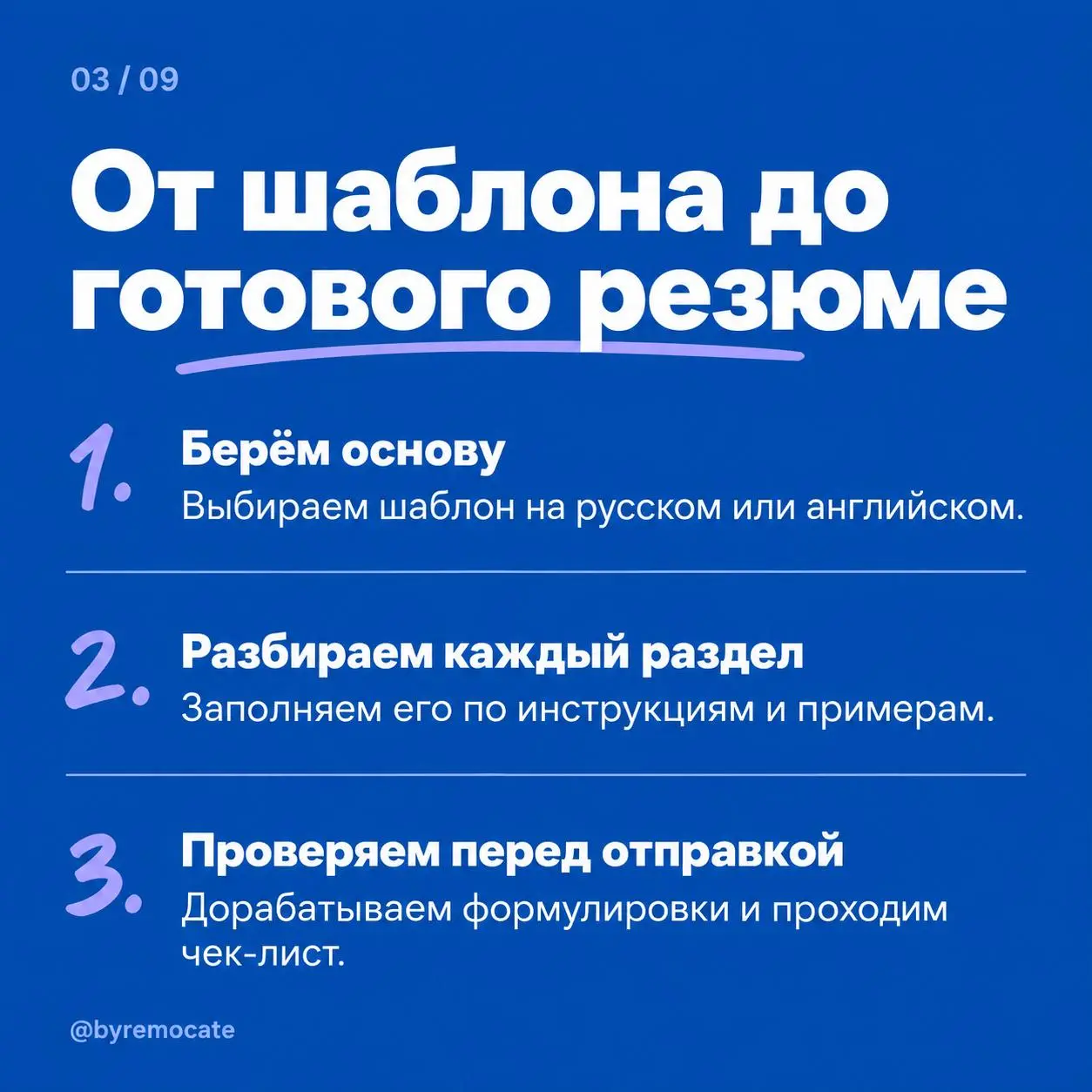 03 / 09

От шаблона до готового резюме

1. Берём основу
Выбираем шаблон на русском или английском.

2. Разбираем каждый раздел
Заполняем его по инструкциям и примерам.

3. Проверяем перед отправкой
Дорабатываем формулировки и проходим чек-лист.

@byremocate